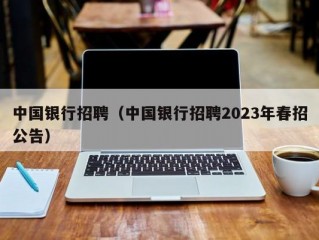 中国银行招聘（中国银行招聘2023年春招公告）